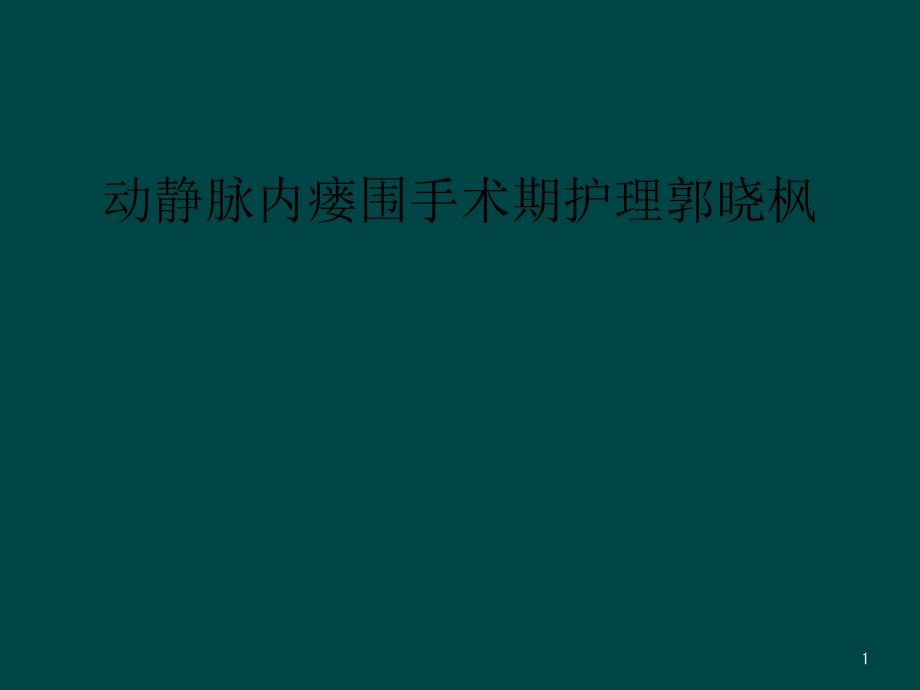 动静脉内瘘围手术期护理郭晓枫

1